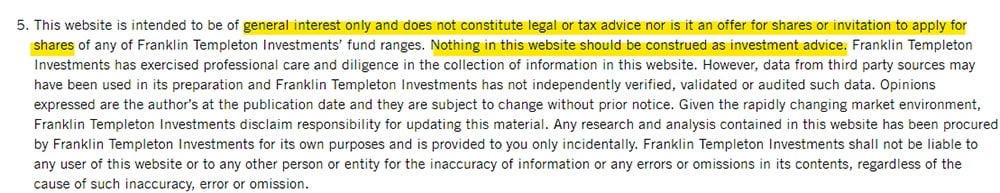 5. This website is intended to be of general interest only and does not constitute legal or tax advice nor is it an offer for shares or invitation to apply for shares of any of Franklin Templeton Investments' fund ranges. Nothing in this website should be construed as investment advice. Franklin Templeton Investments has exercised professional care and diligence in the collection of information in this website. However, data from third party sources may have been used in its preparation and Franklin Templeton Investments has not independently verified, validated or audited such data. Opinions expressed are the author's at the publication date and they are subject to change without prior notice. Given the rapidly changing market environment, Franklin Templeton Investments disclaim responsibility for updating this material. Any research and analysis contained in this website has been procured by Franklin Templeton Investments for its own purposes and is provided to you only incidentally. Franklin Templeton Investments shall not be liable to any user of this website or to any other person or entity for the inaccuracy of information or any errors or omissions in its contents, regardless of the cause of such inaccuracy, error or omission.